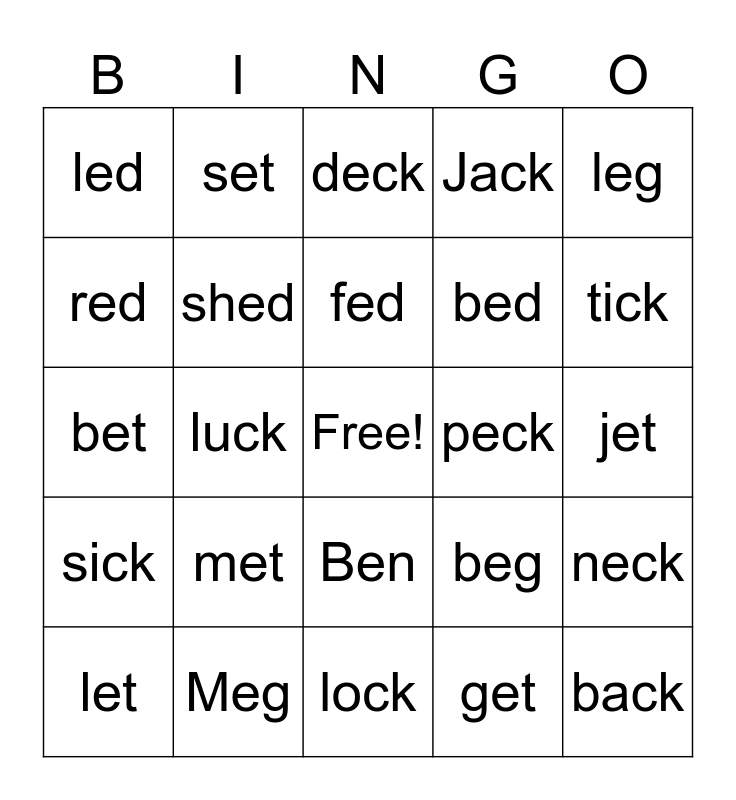 | B | I | N | G | O |
|---|---|---|---|---|
| led | set | deck | Jack | leg |
| red | shed | fed | bed | tick |
| bet | luck | Free! | peck | jet |
| sick | met | Ben | beg | neck |
| let | Meg | lock | get | back |